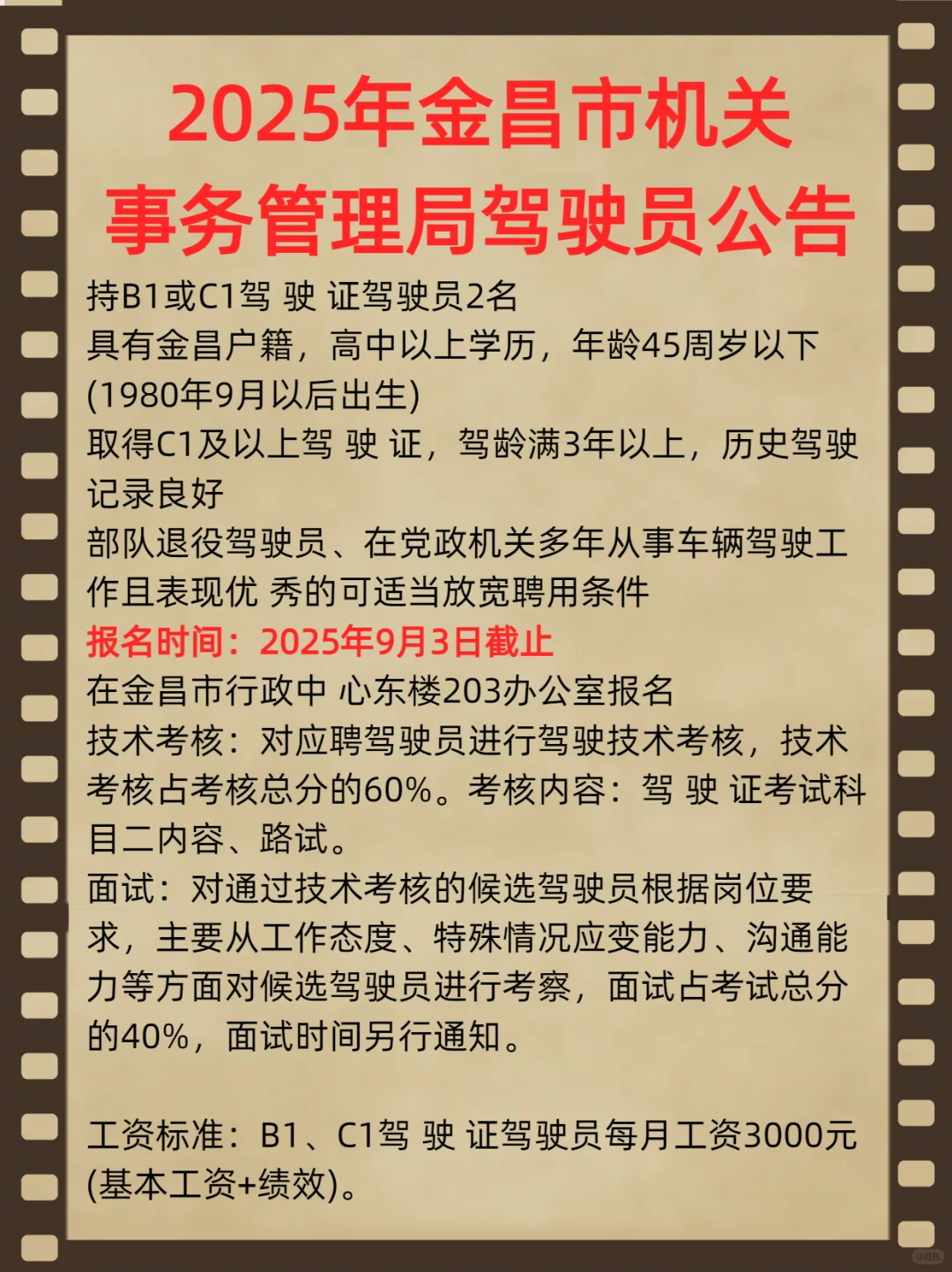 2025年金昌市机关事务管理局驾驶员公告

持B1或C1驾 驶 证驾驶员2名

具有金昌户籍，高中以上学历，年龄45周岁以下(1980年9月以后出生)

取得C1及以上驾 驶 证，驾龄满3年以上，历史驾驶记录良好

部队退役驾驶员、在党政机关多年从事车辆驾驶工作且表现优 秀的可适当放宽聘用条件

报名时间：2025年9月3日截止

在金昌市行政中 心东楼203办公室报名

技术考核：对应聘驾驶员进行驾驶技术考核，技术考核占考核总分的60%。考核内容：驾 驶 证考试科目二内容、路试。

面试：对通过技术考核的候选驾驶员根据岗位要求，主要从工作态度、特殊情况应变能力、沟通能力等方面对候选驾驶员进行考察，面试占考试总分的40%，面试时间另行通知。

工资标准：B1、C1驾 驶 证驾驶员每月工资3000元(基本工资+绩效)。